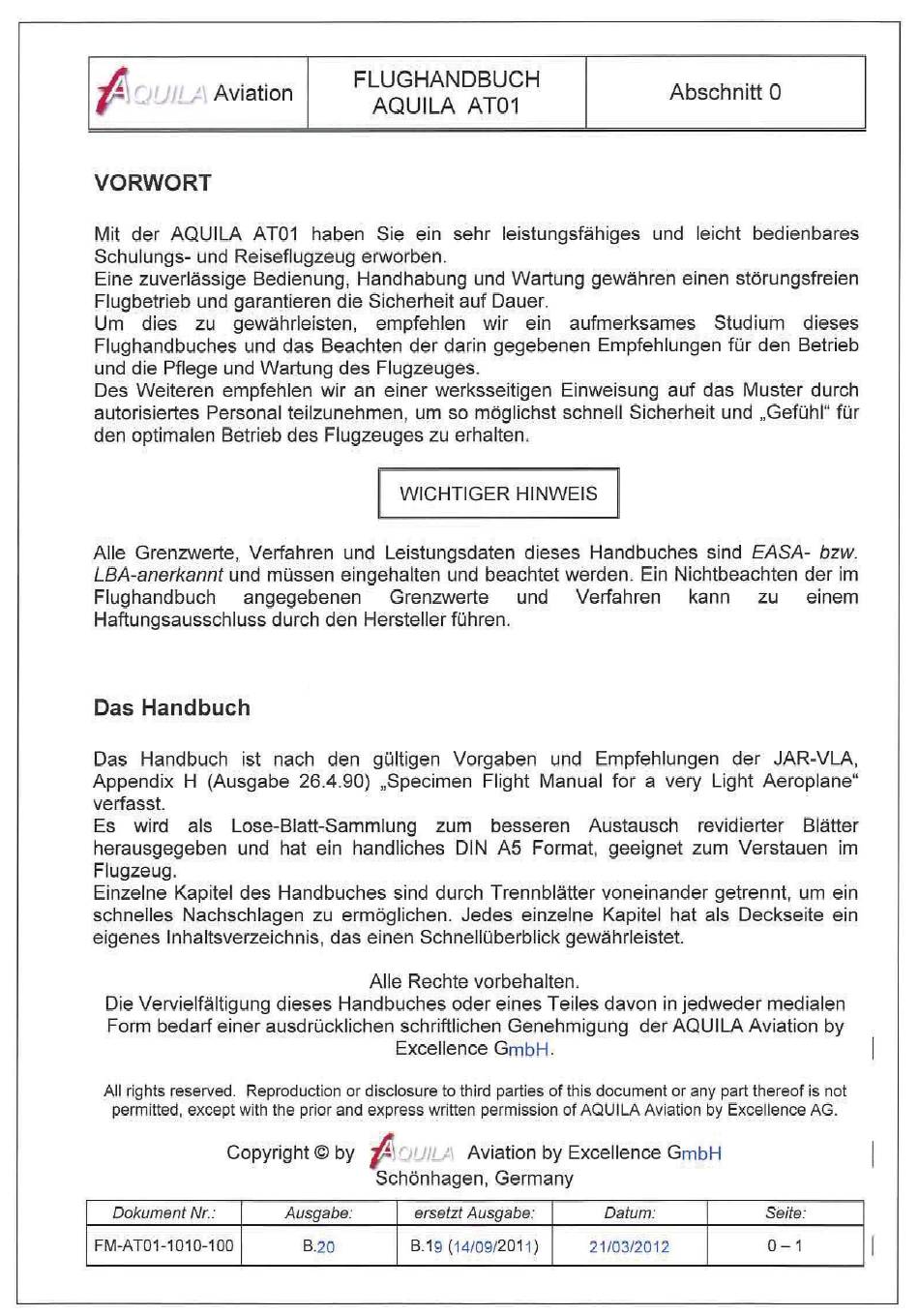 | AQUILA Aviation | FLUGHANDBUCH AQUILA AT01 | Abschnitt 0 |
|---|---|---|

VORWORT

Mit der AQUILA AT01 haben Sie ein sehr leistungsfähiges und leicht bedienbares Schulungs- und Reiseflugzeug erworben.
Eine zuverlässige Bedienung, Handhabung und Wartung gewähren einen störungsfreien Flugbetrieb und garantieren die Sicherheit auf Dauer.
Um dies zu gewährleisten, empfehlen wir ein aufmerksames Studium dieses Flughandbuches und das Beachten der darin gegebenen Empfehlungen für den Betrieb und die Pflege und Wartung des Flugzeuges.
Des Weiteren empfehlen wir an einer werksseitigen Einweisung auf das Muster durch autorisiertes Personal teilzunehmen, um so möglichst schnell Sicherheit und „Gefühl“ für den optimalen Betrieb des Flugzeuges zu erhalten.

WICHTIGER HINWEIS

Alle Grenzwerte, Verfahren und Leistungsdaten dieses Handbuches sind EASA- bzw. LBA-anerkannt und müssen eingehalten und beachtet werden. Ein Nichtbeachten der im Flughandbuch angegebenen Grenzwerte und Verfahren kann zu einem Haftungsausschluss durch den Hersteller führen.

Das Handbuch

Das Handbuch ist nach den gültigen Vorgaben und Empfehlungen der JAR-VLA, Appendix H (Ausgabe 26.4.90) „Specimen Flight Manual for a very Light Aeroplane“ verfasst.
Es wird als Lose-Blatt-Sammlung zum besseren Austausch revidierter Blätter herausgegeben und hat ein handliches DIN A5 Format, geeignet zum Verstauen im Flugzeug.
Einzelne Kapitel des Handbuches sind durch Trennblätter voneinander getrennt, um ein schnelles Nachschlagen zu ermöglichen. Jedes einzelne Kapitel hat als Deckseite ein eigenes Inhaltsverzeichnis, das einen Schnellüberblick gewährleistet.

Alle Rechte vorbehalten.
Die Vervielfältigung dieses Handbuches oder eines Teiles davon in jedweder medialen Form bedarf einer ausdrücklichen schriftlichen Genehmigung der AQUILA Aviation by Excellence GmbH.

All rights reserved. Reproduction or disclosure to third parties of this document or any part thereof is not permitted, except with the prior and express written permission of AQUILA Aviation by Excellence AG.

Copyright © by AQUILA Aviation by Excellence GmbH
Schönhagen, Germany

| Dokument Nr.: | Ausgabe: | ersetzt Ausgabe: | Datum: | Seite: |
|---|---|---|---|---|
| FM-AT01-1010-100 | B.20 | B.19 (14/09/2011) | 21/03/2012 | 0 – 1 |